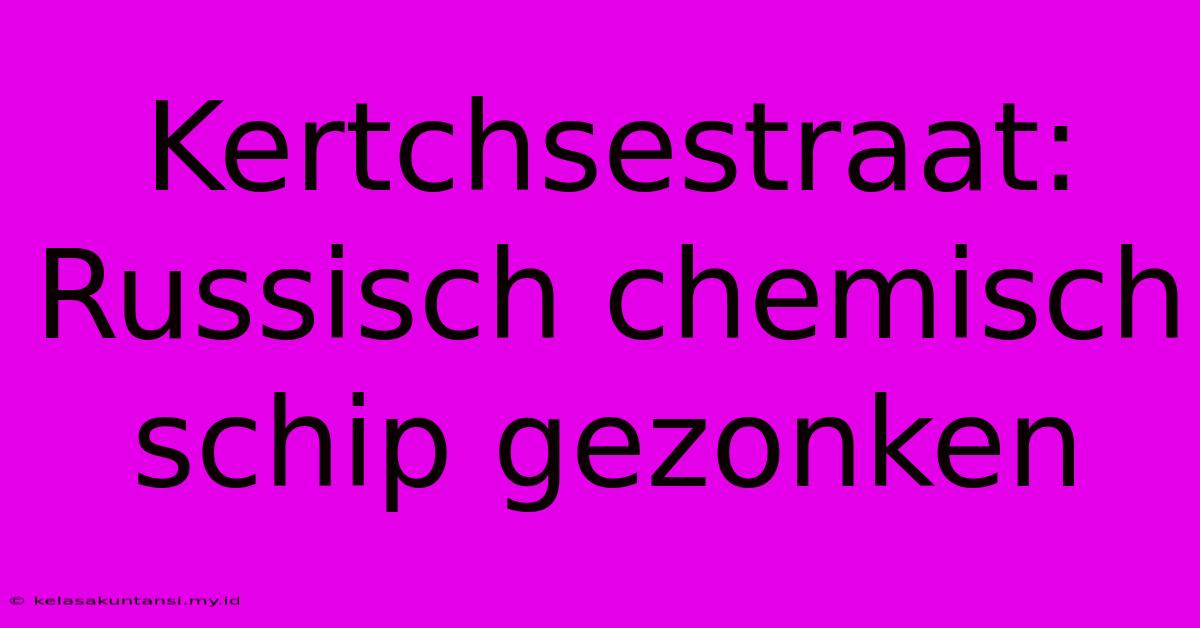 Kertchsestraat: Russisch chemisch schip gezonken

© kelasakuntansi.my.id